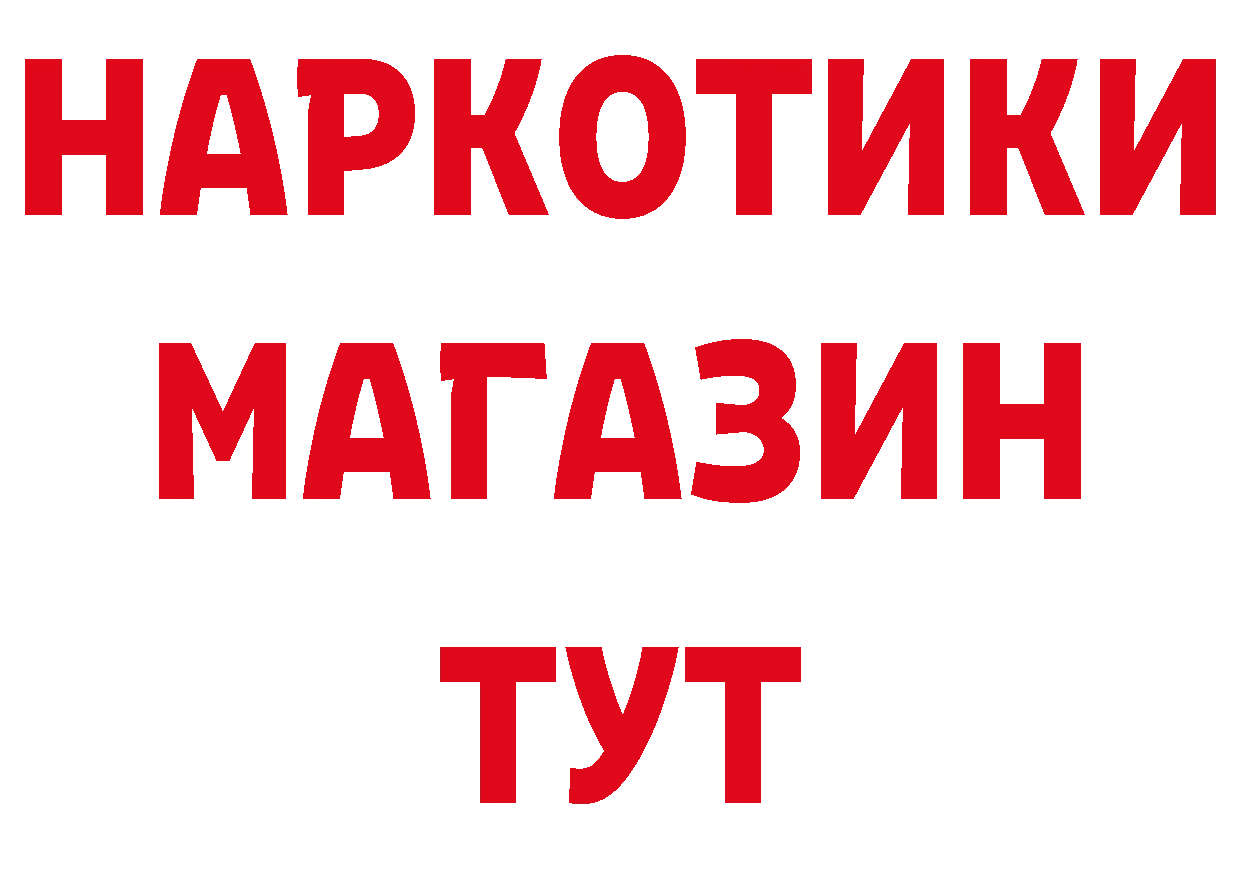 НАРКОТИКИ
МАГАЗИН
ТУТ